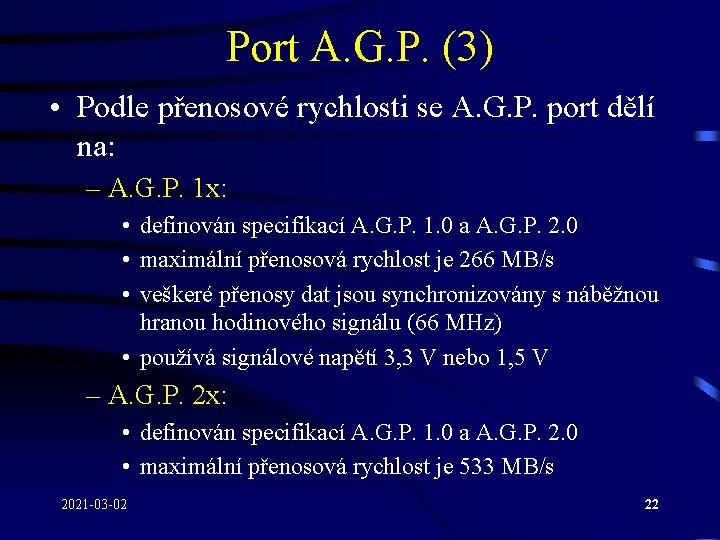 Port A.G.P. (3)

• Podle přenosové rychlosti se A.G.P. port dělí na:

- A.G.P. 1x:

• definován specifikací A.G.P. 1.0 a A.G.P. 2.0
• maximální přenosová rychlost je 266 MB/s
• veškeré přenosy dat jsou synchronizovány s náběžnou hranou hodinového signálu (66 MHz)
• používá signálové napětí 3,3 V nebo 1,5 V

- A.G.P. 2x:

• definován specifikací A.G.P. 1.0 a A.G.P. 2.0
• maximální přenosová rychlost je 533 MB/s

2021-03-02

22